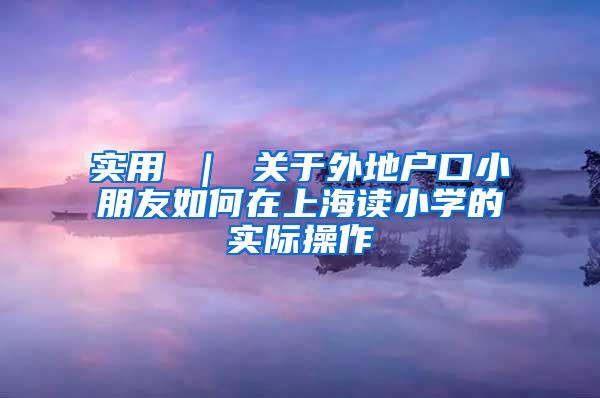 实用 ｜ 关于外地户口小朋友如何在上海读小学的实际操作